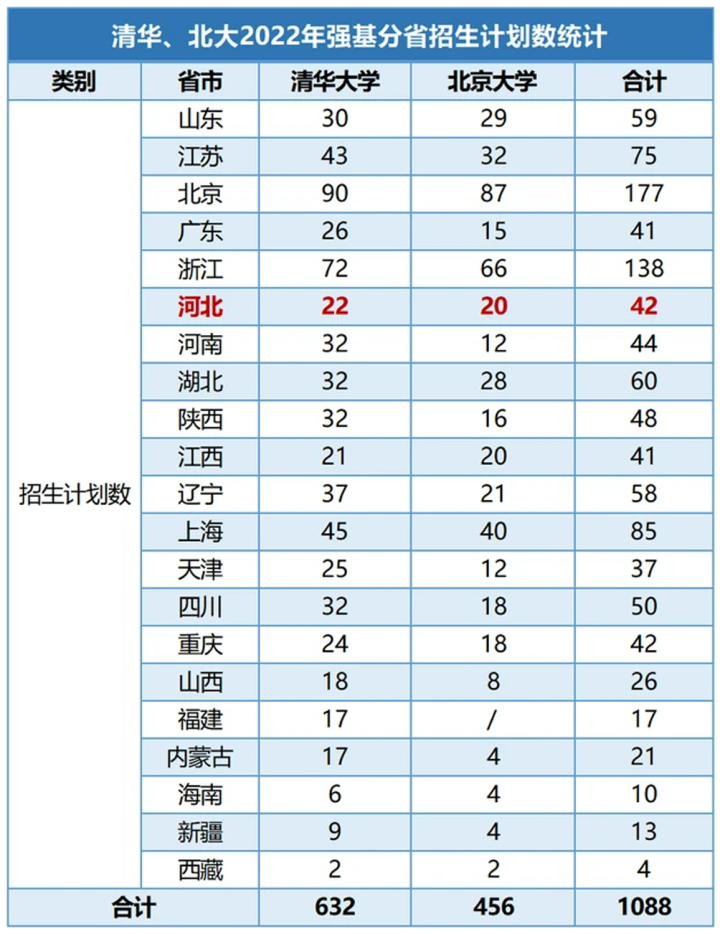 清华、北大2022年强基分省招生计划数统计

| 类别 | 省市 | 清华大学 | 北京大学 | 合计 |
|---|---|---|---|---|
| 招生计划数 | 山东 | 30 | 29 | 59 |
| | 江苏 | 43 | 32 | 75 |
| | 北京 | 90 | 87 | 177 |
| | 广东 | 26 | 15 | 41 |
| | 浙江 | 72 | 66 | 138 |
| | 河北 | 22 | 20 | 42 |
| | 河南 | 32 | 12 | 44 |
| | 湖北 | 32 | 28 | 60 |
| | 陕西 | 32 | 16 | 48 |
| | 江西 | 21 | 20 | 41 |
| | 辽宁 | 37 | 21 | 58 |
| | 上海 | 45 | 40 | 85 |
| | 天津 | 25 | 12 | 37 |
| | 四川 | 32 | 18 | 50 |
| | 重庆 | 24 | 18 | 42 |
| | 山西 | 18 | 8 | 26 |
| | 福建 | 17 | / | 17 |
| | 内蒙古 | 17 | 4 | 21 |
| | 海南 | 6 | 4 | 10 |
| | 新疆 | 9 | 4 | 13 |
| | 西藏 | 2 | 2 | 4 |
| 合计 | | 632 | 456 | 1088 |